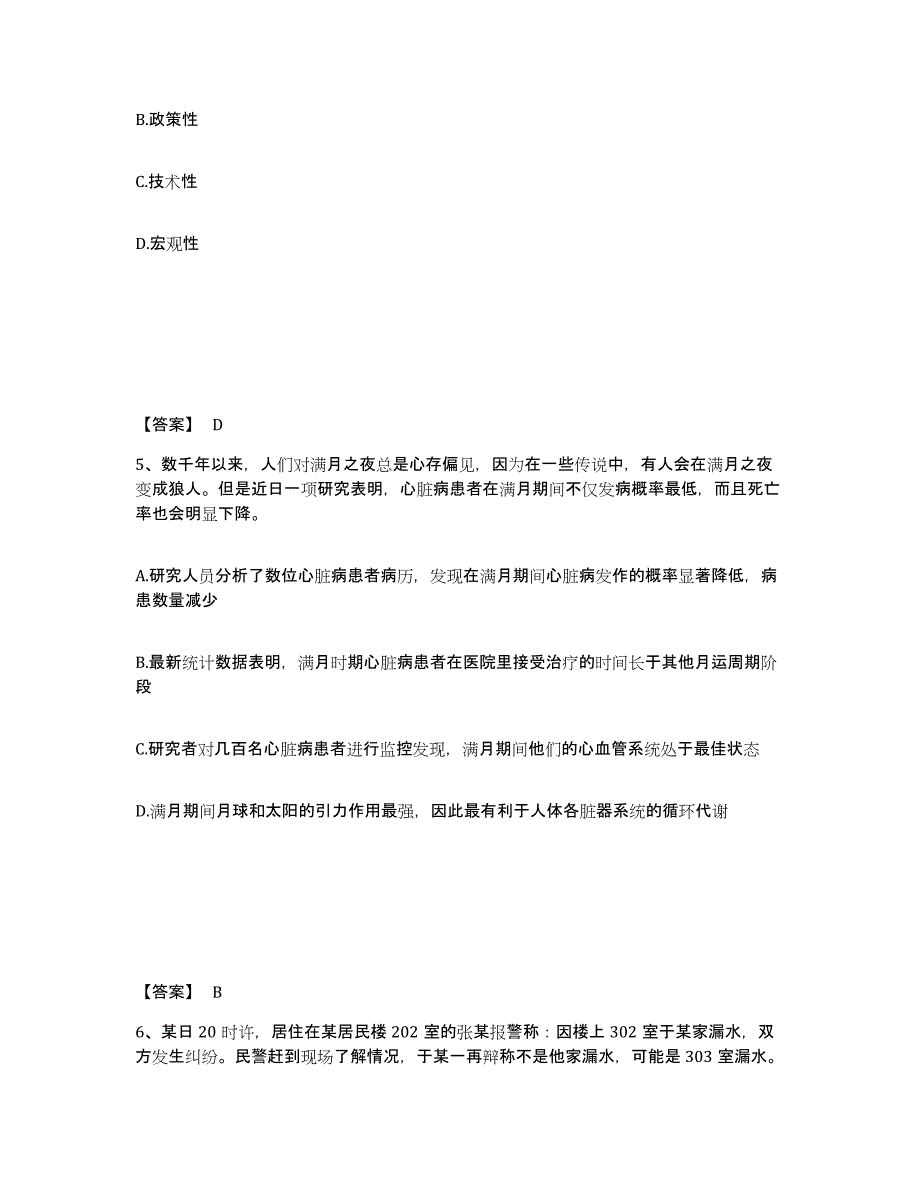 B.政策性

C.技术性

D.宏观性

【答案】 D

5、数千年以来，人们对满月之夜总是心存偏见，因为在一些传说中，有人会在满月之夜变成狼人。但是近日一项研究表明，心脏病患者在满月期间不仅发病概率最低，而且死亡率也会明显下降。

A.研究人员分析了数位心脏病患者病历，发现在满月期间心脏病发作的概率显著降低，病患数量减少

B.最新统计数据表明，满月时期心脏病患者在医院里接受治疗的时间长于其他月运周期阶段

C.研究者对几百名心脏病患者进行监控发现，满月期间他们的心血管系统处于最佳状态

D.满月期间月球和太阳的引力作用最强，因此最有利于人体各脏器系统的循环代谢

【答案】 B

6、某日 20 时许，居住在某居民楼 202 室的张某报警称：因楼上 302 室于某家漏水，双方发生纠纷。民警赶到现场了解情况，于某一再辩称不是他家漏水，可能是 303 室漏水。